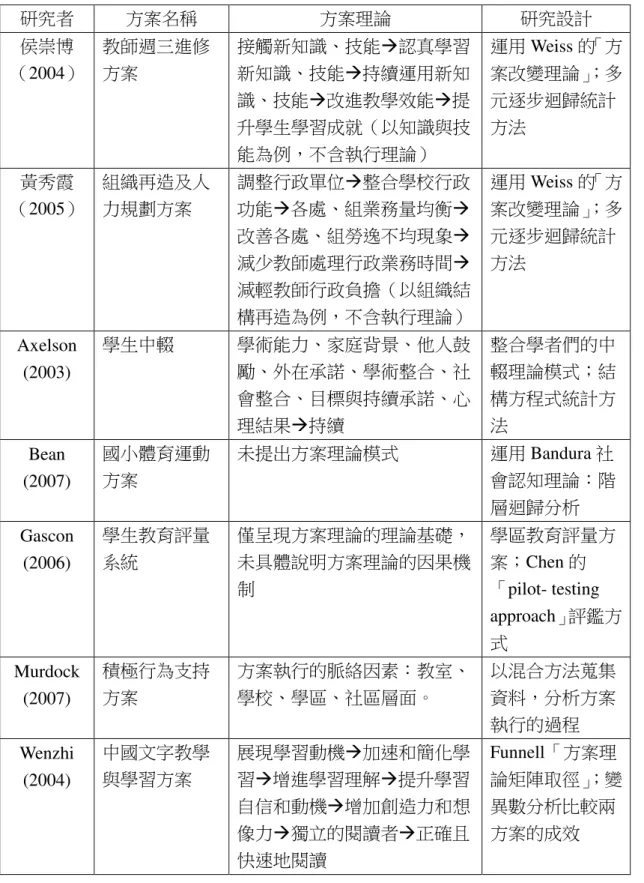 | 研究者 | 方案名稱 | 方案理論 | 研究設計 |
|---|---|---|---|
| 侯崇博（2004） | 教師週三進修方案 | 接觸新知識、技能→認真學習新知識、技能→持續運用新知識、技能→改進教學效能→提升學生學習成就（以知識與技能為例，不含執行理論） | 運用Weiss的「方案改變理論」；多元逐步迴歸統計方法 |
| 黃秀霞（2005） | 組織再造及人力規劃方案 | 調整行政單位→整合學校行政功能→各處、組業務量均衡→改善各處、組勞逸不均現象→減少教師處理行政業務時間→減輕教師行政負擔（以組織結構再造為例，不含執行理論） | 運用Weiss的「方案改變理論」；多元逐步迴歸統計方法 |
| Axelson (2003) | 學生中輟 | 學術能力、家庭背景、他人鼓勵、外在承諾、學術整合、社會整合、目標與持續承諾、心理結果→持續 | 整合學者們的中輟理論模式；結構方程式統計方法 |
| Bean (2007) | 國小體育運動方案 | 未提出方案理論模式 | 運用Bandura社會認知理論：階層迴歸分析 |
| Gascon (2006) | 學生教育評量系統 | 僅呈現方案理論的理論基礎，未具體說明方案理論的因果機制 | 學區教育評量方案；Chen的「pilot- testing approach」評鑑方式 |
| Murdock (2007) | 積極行為支持方案 | 方案執行的脈絡因素：教室、學校、學區、社區層面。 | 以混合方法蒐集資料，分析方案執行的過程 |
| Wenzhi (2004) | 中國文字教學與學習方案 | 展現學習動機→加速和簡化學習→增進學習理解→提升學習自信和動機→增加創造力和想像力→獨立的閱讀者→正確且快速地閱讀 | Funnell「方案理論矩陣取徑」；變異數分析比較兩方案的成效 |